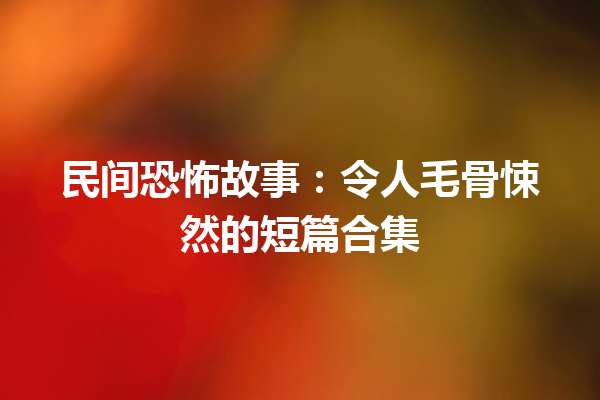 民间恐怖故事：令人毛骨悚然的短篇合集